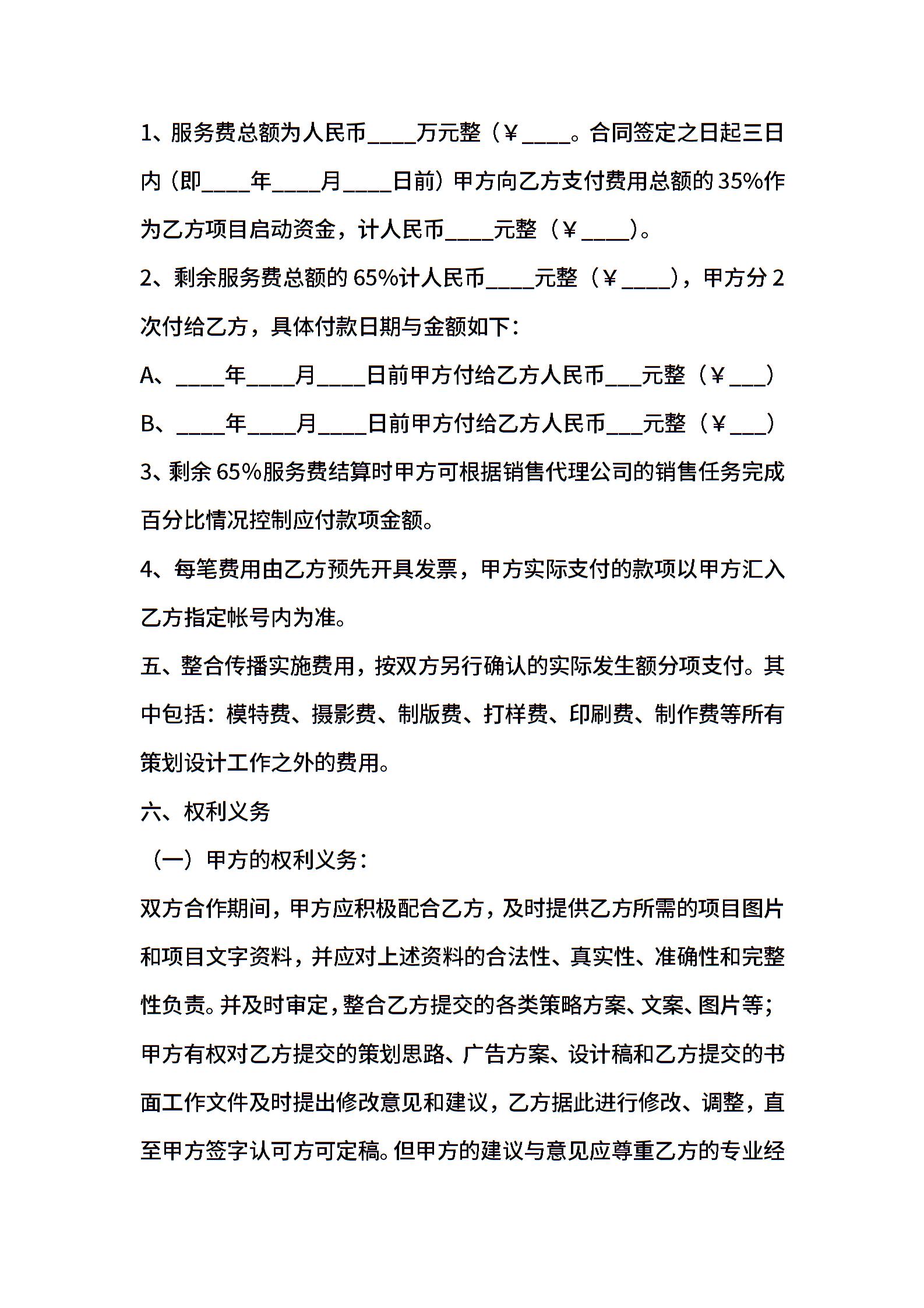 1、服务费总额为人民币____万元整（￥____。合同签定之日起三日内（即____年____月____日前）甲方向乙方支付费用总额的35%作为乙方项目启动资金，计人民币____元整（￥____）。

2、剩余服务费总额的65%计人民币____元整（￥____），甲方分2次付给乙方，具体付款日期与金额如下：

A、____年____月____日前甲方付给乙方人民币___元整（￥___）

B、____年____月____日前甲方付给乙方人民币___元整（￥___）

3、剩余65%服务费结算时甲方可根据销售代理公司的销售任务完成百分比情况控制应付款项金额。

4、每笔费用由乙方预先开具发票，甲方实际支付的款项以甲方汇入乙方指定帐号内为准。

五、整合传播实施费用，按双方另行确认的实际发生额分项支付。其中包括：模特费、摄影费、制版费、打样费、印刷费、制作费等所有策划设计工作之外的费用。

六、权利义务

（一）甲方的权利义务：

双方合作期间，甲方应积极配合乙方，及时提供乙方所需的项目图片和项目文字资料，并应对上述资料的合法性、真实性、准确性和完整性负责。并及时审定，整合乙方提交的各类策略方案、文案、图片等；甲方有权对乙方提交的策划思路、广告方案、设计稿和乙方提交的书面工作文件及时提出修改意见和建议，乙方据此进行修改、调整，直至甲方签字认可方可定稿。但甲方的建议与意见应尊重乙方的专业经